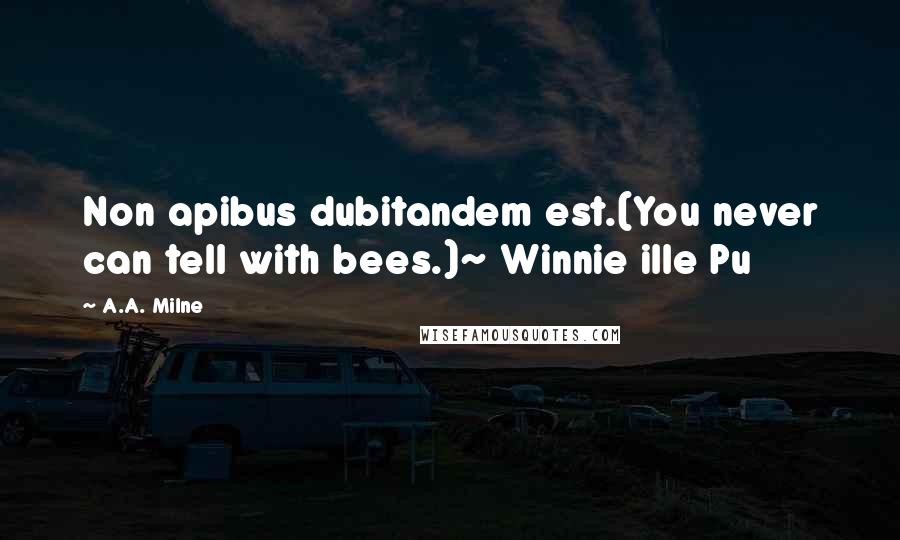 Non apibus dubitandem est.(You never can tell with bees.)~ Winnie ille Pu

~ A.A. Milne

WISEFAMOUSQUOTES.COM